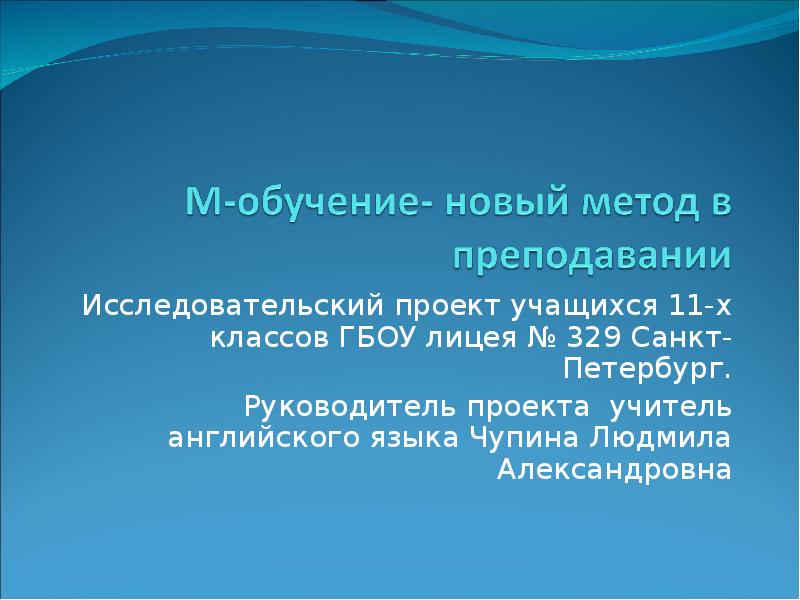 М-обучение- новый метод в преподавании

Исследовательский проект учащихся 11-х классов ГБОУ лицея № 329 Санкт-Петербург.

Руководитель проекта  учитель английского языка Чупина Людмила Александровна